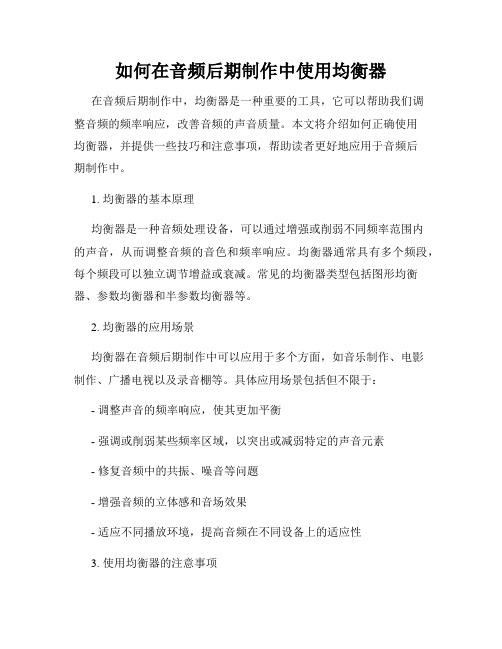 如何在音频后期制作中使用均衡器

在音频后期制作中，均衡器是一种重要的工具，它可以帮助我们调整音频的频率响应，改善音频的声音质量。本文将介绍如何正确使用均衡器，并提供一些技巧和注意事项，帮助读者更好地应用于音频后期制作中。

1. 均衡器的基本原理

均衡器是一种音频处理设备，可以通过增强或削弱不同频率范围内的声音，从而调整音频的音色和频率响应。均衡器通常具有多个频段，每个频段可以独立调节增益或衰减。常见的均衡器类型包括图形均衡器、参数均衡器和半参数均衡器等。

2. 均衡器的应用场景

均衡器在音频后期制作中可以应用于多个方面，如音乐制作、电影制作、广播电视以及录音棚等。具体应用场景包括但不限于：

- 调整声音的频率响应，使其更加平衡

- 强调或削弱某些频率区域，以突出或减弱特定的声音元素

- 修复音频中的共振、噪音等问题

- 增强音频的立体感和音场效果

- 适应不同播放环境，提高音频在不同设备上的适应性

3. 使用均衡器的注意事项